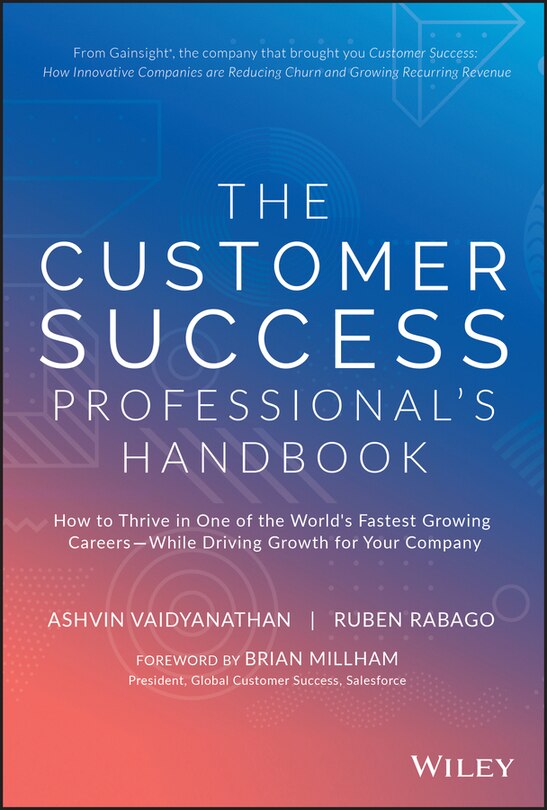 From Gainsight®, the company that brought you Customer Success: How Innovative Companies are Reducing Churn and Growing Recurring Revenue

THE CUSTOMER SUCCESS PROFESSIONAL'S HANDBOOK

How to Thrive in One of the World's Fastest Growing Careers—While Driving Growth for Your Company

ASHVIN VAIDYANATHAN | RUBEN RABAGO

FOREWORD BY BRIAN MILLHAM
President, Global Customer Success, Salesforce

WILEY